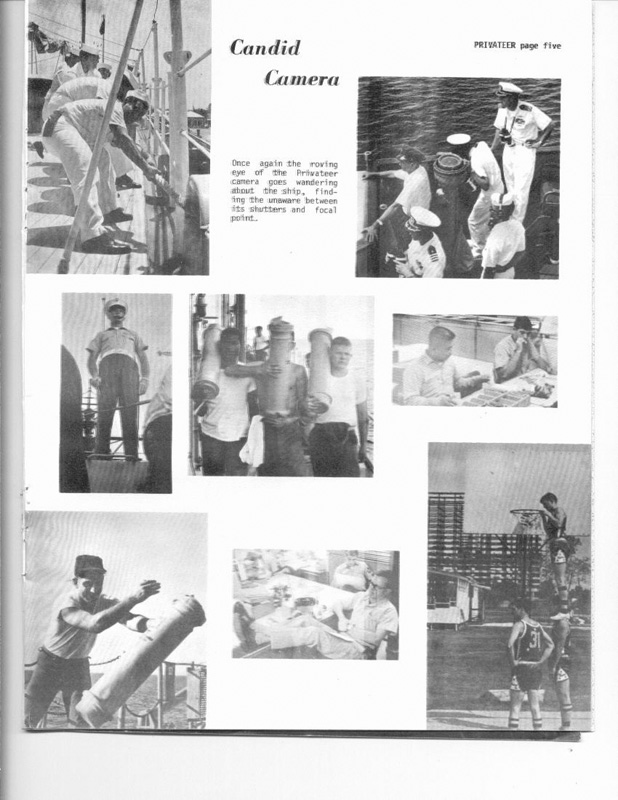 Candid Camera

PRIVATEER page five

Once again the roving eye of the Privateer camera goes wandering about the ship, finding the unaware between its shutters and focal point.

31